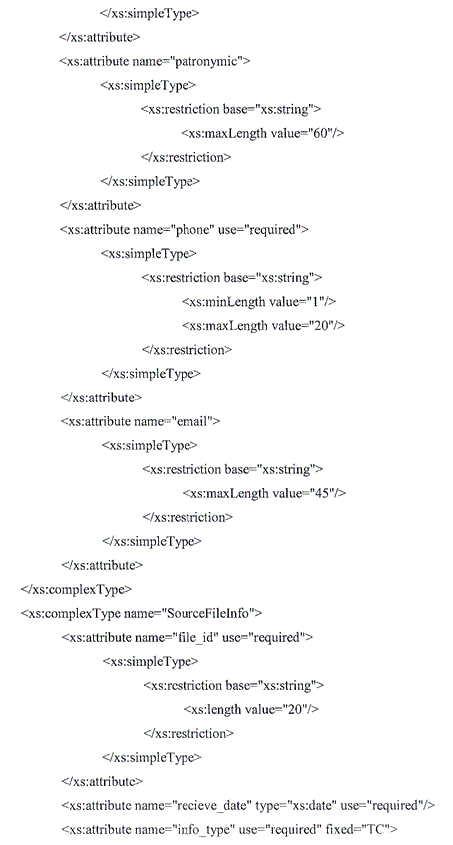 </xs:simpleType>
</xs:attribute>
<xs:attribute name="patronymic">
<xs:simpleType>
<xs:restriction base="xs:string">
<xs:maxLength value="60"/>
</xs:restriction>
</xs:simpleType>
</xs:attribute>
<xs:attribute name="phone" use="required">
<xs:simpleType>
<xs:restriction base="xs:string">
<xs:minLength value="1"/>
<xs:maxLength value="20"/>
</xs:restriction>
</xs:simpleType>
</xs:attribute>
<xs:attribute name="email">
<xs:simpleType>
<xs:restriction base="xs:string">
<xs:maxLength value="45"/>
</xs:restriction>
</xs:simpleType>
</xs:attribute>
</xs:complexType>
<xs:complexType name="SourceFileInfo">
<xs:attribute name="file_id" use="required">
<xs:simpleType>
<xs:restriction base="xs:string">
<xs:length value="20"/>
</xs:restriction>
</xs:simpleType>
</xs:attribute>
<xs:attribute name="recieve_date" type="xs:date" use="required"/>
<xs:attribute name="info_type" use="required" fixed="TC">